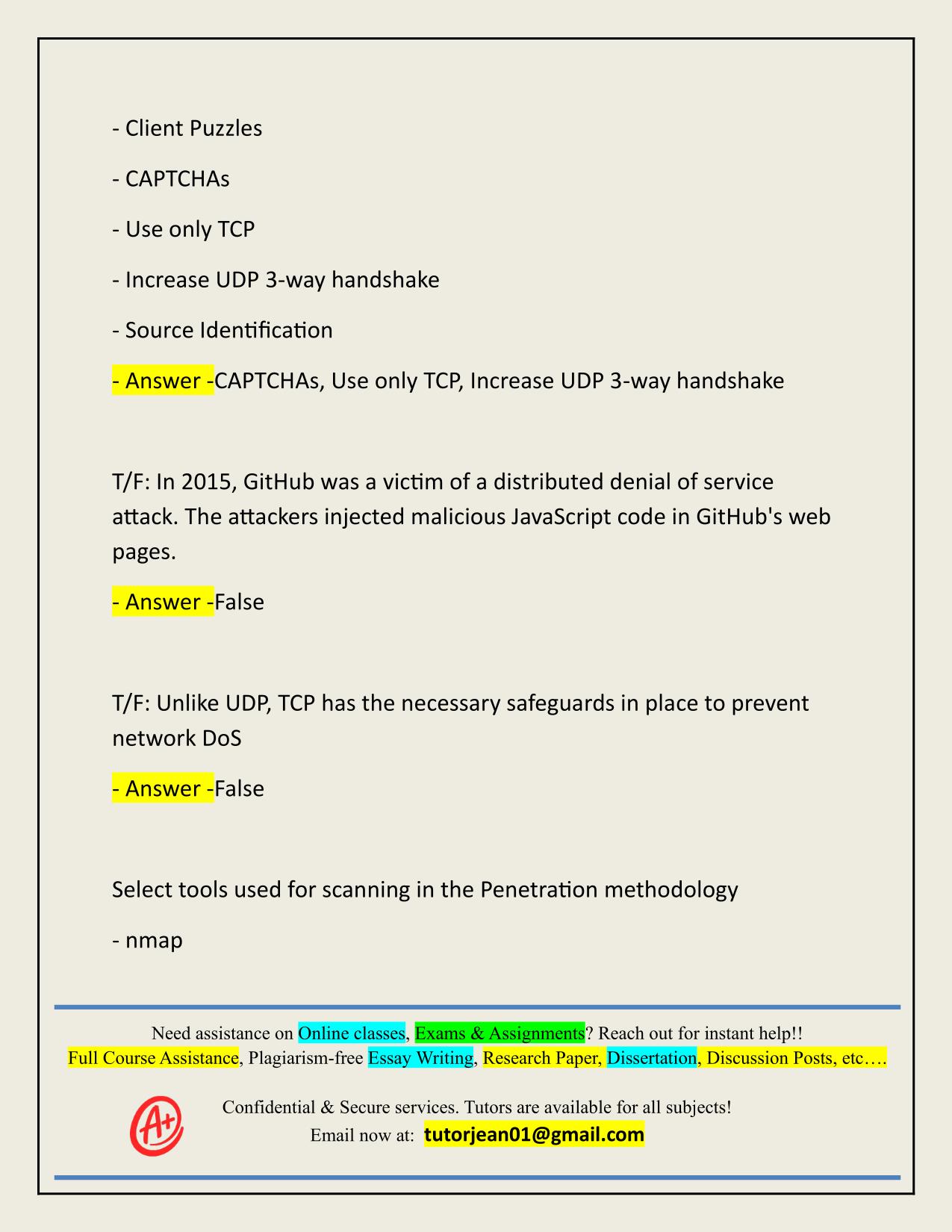 - Client Puzzles

- CAPTCHAs

- Use only TCP

- Increase UDP 3-way handshake

- Source Identification

- Answer -CAPTCHAs, Use only TCP, Increase UDP 3-way handshake

T/F: In 2015, GitHub was a victim of a distributed denial of service attack. The attackers injected malicious JavaScript code in GitHub's web pages.

- Answer -False

T/F: Unlike UDP, TCP has the necessary safeguards in place to prevent network DoS

- Answer -False

Select tools used for scanning in the Penetration methodology

- nmap

Need assistance on Online classes, Exams & Assignments? Reach out for instant help!!
Full Course Assistance, Plagiarism-free Essay Writing, Research Paper, Dissertation, Discussion Posts, etc….

A+

Confidential & Secure services. Tutors are available for all subjects!
Email now at: tutorjean01@gmail.com